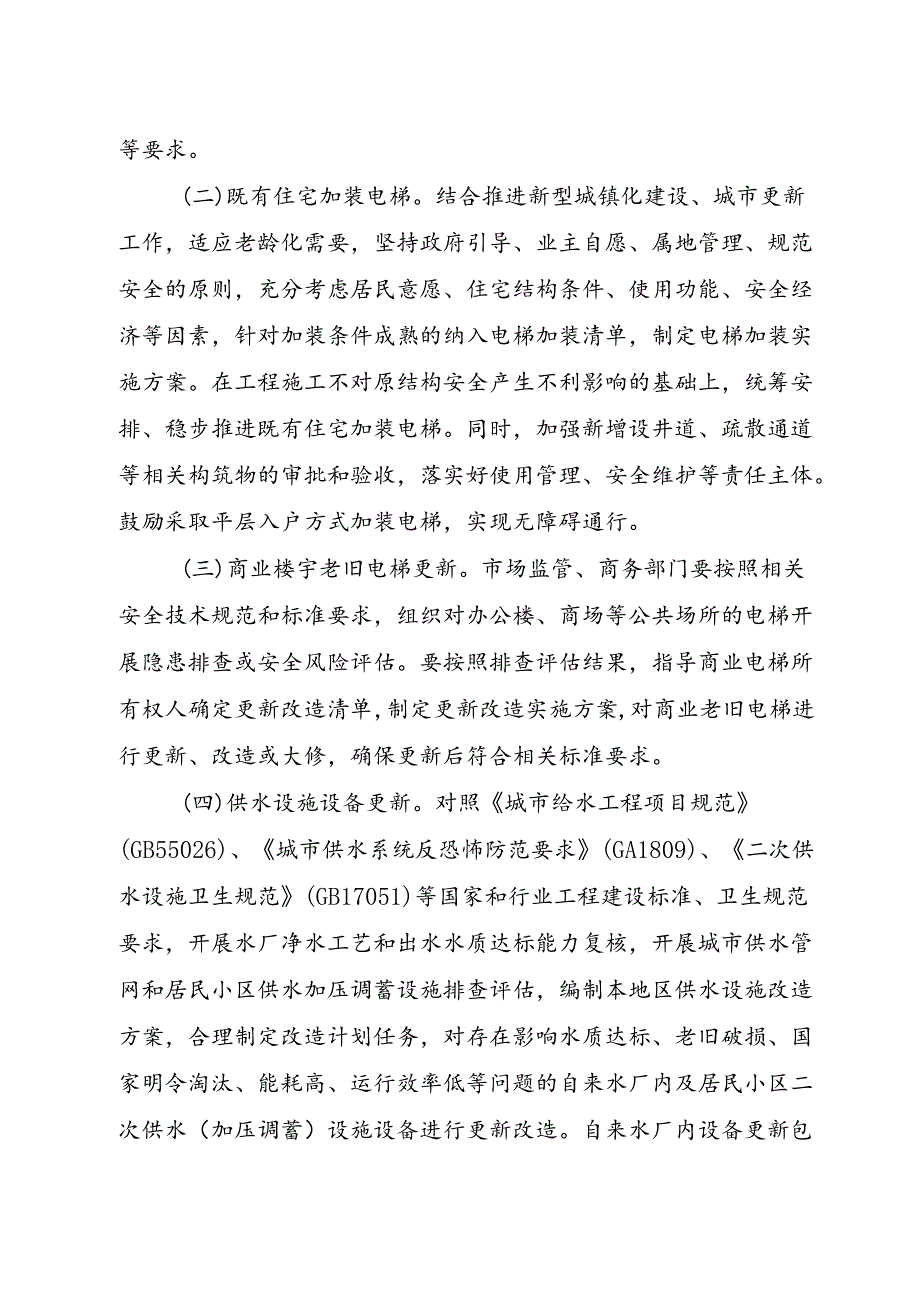 等要求。

(二)既有住宅加装电梯。结合推进新型城镇化建设、城市更新工作，适应老龄化需要，坚持政府引导、业主自愿、属地管理、规范安全的原则，充分考虑居民意愿、住宅结构条件、使用功能、安全经济等因素，针对加装条件成熟的纳入电梯加装清单，制定电梯加装实施方案。在工程施工不对原结构安全产生不利影响的基础上，统筹安排、稳步推进既有住宅加装电梯。同时，加强新增设井道、疏散通道等相关构筑物的审批和验收，落实好使用管理、安全维护等责任主体。鼓励采取平层入户方式加装电梯，实现无障碍通行。

(三)商业楼宇老旧电梯更新。市场监管、商务部门要按照相关安全技术规范和标准要求，组织对办公楼、商场等公共场所的电梯开展隐患排查或安全风险评估。要按照排查评估结果，指导商业电梯所有权人确定更新改造清单，制定更新改造实施方案，对商业老旧电梯进行更新、改造或大修，确保更新后符合相关标准要求。

(四)供水设施设备更新。对照《城市给水工程项目规范》(GB55026)、《城市供水系统反恐怖防范要求》(GA1809)、《二次供水设施卫生规范》(GB17051)等国家和行业工程建设标准、卫生规范要求，开展水厂净水工艺和出水水质达标能力复核，开展城市供水管网和居民小区供水加压调蓄设施排查评估，编制本地区供水设施改造方案，合理制定改造计划任务，对存在影响水质达标、老旧破损、国家明令淘汰、能耗高、运行效率低等问题的自来水厂内及居民小区二次供水（加压调蓄）设施设备进行更新改造。自来水厂内设备更新包